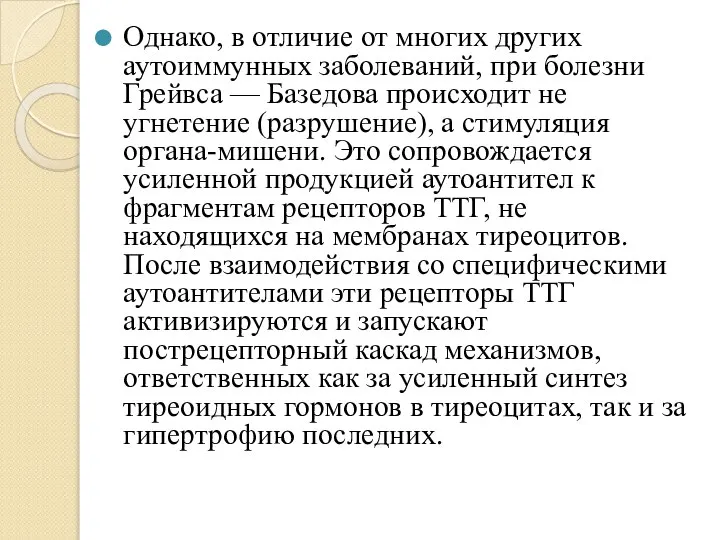 Однако, в отличие от многих других аутоиммунных заболеваний, при болезни Грейвса — Базедова происходит не угнетение (разрушение), а стимуляция органа-мишени. Это сопровождается усиленной продукцией аутоантител к фрагментам рецепторов ТТГ, не находящихся на мембранах тиреоцитов. После взаимодействия со специфическими аутоантителами эти рецепторы ТТГ активизируются и запускают пострецепторный каскад механизмов, ответственных как за усиленный синтез тиреоидных гормонов в тиреоцитах, так и за гипертрофию последних.